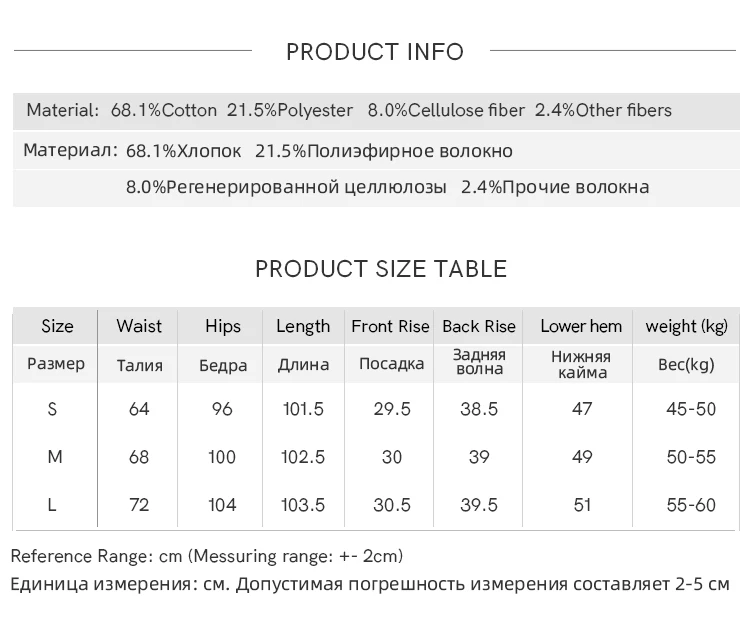 PRODUCT INFO

Material: 68.1%Cotton 21.5%Polyester 8.0%Cellulose fiber 2.4%Other fibers

Материал: 68.1%Хлопок 21.5%Полиэфирное волокно 8.0%Регенерированной целлюлозы 2.4%Прочие волокна

PRODUCT SIZE TABLE

| Size | Waist | Hips | Length | Front Rise | Back Rise | Lower hem | weight (kg) |
|---|---|---|---|---|---|---|---|
| Размер | Талия | Бедра | Длина | Посадка | Задняя волна | Нижняя кайма | Вес(kg) |
| S | 64 | 96 | 101.5 | 29.5 | 38.5 | 47 | 45-50 |
| M | 68 | 100 | 102.5 | 30 | 39 | 49 | 50-55 |
| L | 72 | 104 | 103.5 | 30.5 | 39.5 | 51 | 55-60 |

Reference Range: cm (Messuring range: +- 2cm)
Единица измерения: см. Допустимая погрешность измерения составляет 2-5 см